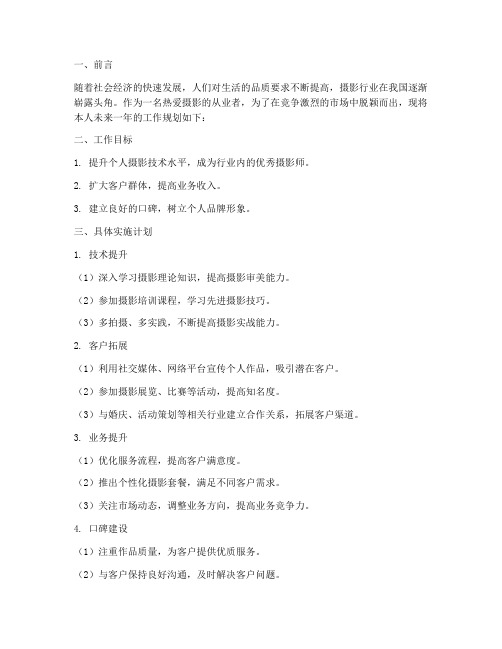 一、前言

随着社会经济的快速发展，人们对生活的品质要求不断提高，摄影行业在我国逐渐崭露头角。作为一名热爱摄影的从业者，为了在竞争激烈的市场中脱颖而出，现将本人未来一年的工作规划如下：

二、工作目标

1. 提升个人摄影技术水平，成为行业内的优秀摄影师。

2. 扩大客户群体，提高业务收入。

3. 建立良好的口碑，树立个人品牌形象。

三、具体实施计划

1. 技术提升

（1）深入学习摄影理论知识，提高摄影审美能力。

（2）参加摄影培训课程，学习先进摄影技巧。

（3）多拍摄、多实践，不断提高摄影实战能力。

2. 客户拓展

（1）利用社交媒体、网络平台宣传个人作品，吸引潜在客户。

（2）参加摄影展览、比赛等活动，提高知名度。

（3）与婚庆、活动策划等相关行业建立合作关系，拓展客户渠道。

3. 业务提升

（1）优化服务流程，提高客户满意度。

（2）推出个性化摄影套餐，满足不同客户需求。

（3）关注市场动态，调整业务方向，提高业务竞争力。

4. 口碑建设

（1）注重作品质量，为客户提供优质服务。

（2）与客户保持良好沟通，及时解决客户问题。